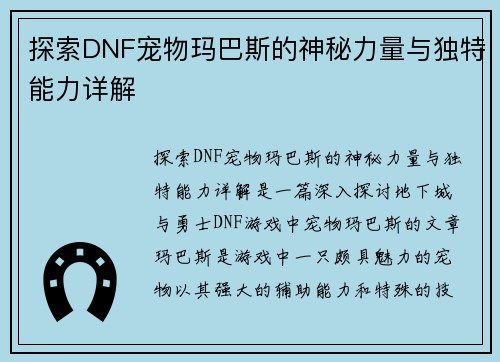 探索DNF宠物玛巴斯的神秘力量与独特能力详解

探索DNF宠物玛巴斯的神秘力量与独特能力详解是一篇深入探讨地下城与勇士DNF游戏中宠物玛巴斯的文章玛巴斯是游戏中一只颇具魅力的宠物以其强大的辅助能力和特殊的技